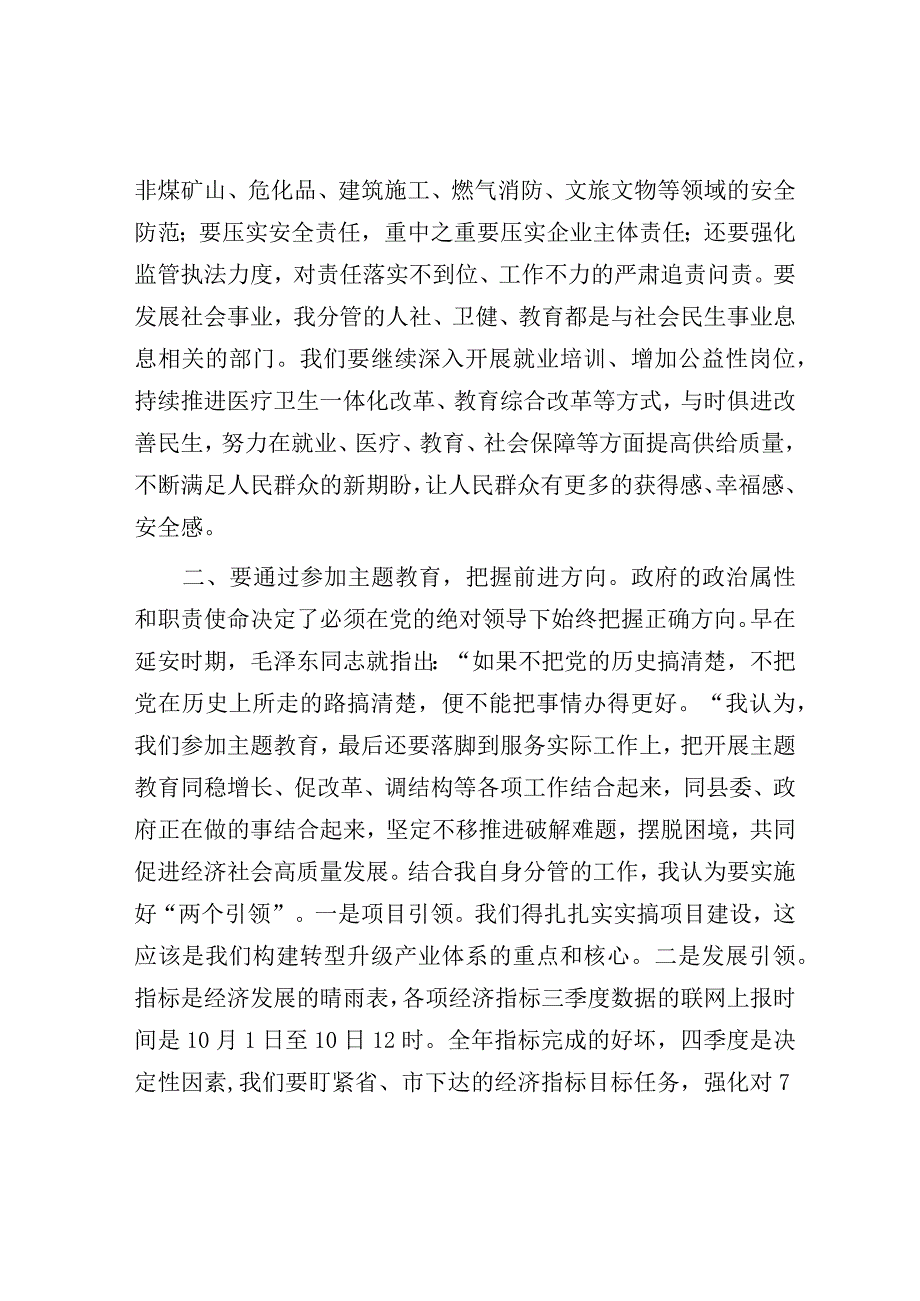 非煤矿山、危化品、建筑施工、燃气消防、文旅文物等领域的安全防范；要压实安全责任，重中之重要压实企业主体责任；还要强化监管执法力度，对责任落实不到位、工作不力的严肃追责问责。要发展社会事业，我分管的人社、卫健、教育都是与社会民生事业息息相关的部门。我们要继续深入开展就业培训、增加公益性岗位，持续推进医疗卫生一体化改革、教育综合改革等方式，与时俱进改善民生，努力在就业、医疗、教育、社会保障等方面提高供给质量，不断满足人民群众的新期盼，让人民群众有更多的获得感、幸福感、安全感。

二、要通过参加主题教育，把握前进方向。政府的政治属性和职责使命决定了必须在党的绝对领导下始终把握正确方向。早在延安时期，毛泽东同志就指出：“如果不把党的历史搞清楚，不把党在历史上所走的路搞清楚，便不能把事情办得更好。“我认为，我们参加主题教育，最后还要落脚到服务实际工作上，把开展主题教育同稳增长、促改革、调结构等各项工作结合起来，同县委、政府正在做的事结合起来，坚定不移推进破解难题，摆脱困境，共同促进经济社会高质量发展。结合我自身分管的工作，我认为要实施好“两个引领”。一是项目引领。我们得扎扎实实搞项目建设，这应该是我们构建转型升级产业体系的重点和核心。二是发展引领。指标是经济发展的晴雨表，各项经济指标三季度数据的联网上报时间是10月1日至10日12时。全年指标完成的好坏，四季度是决定性因素,我们要盯紧省、市下达的经济指标目标任务，强化对7